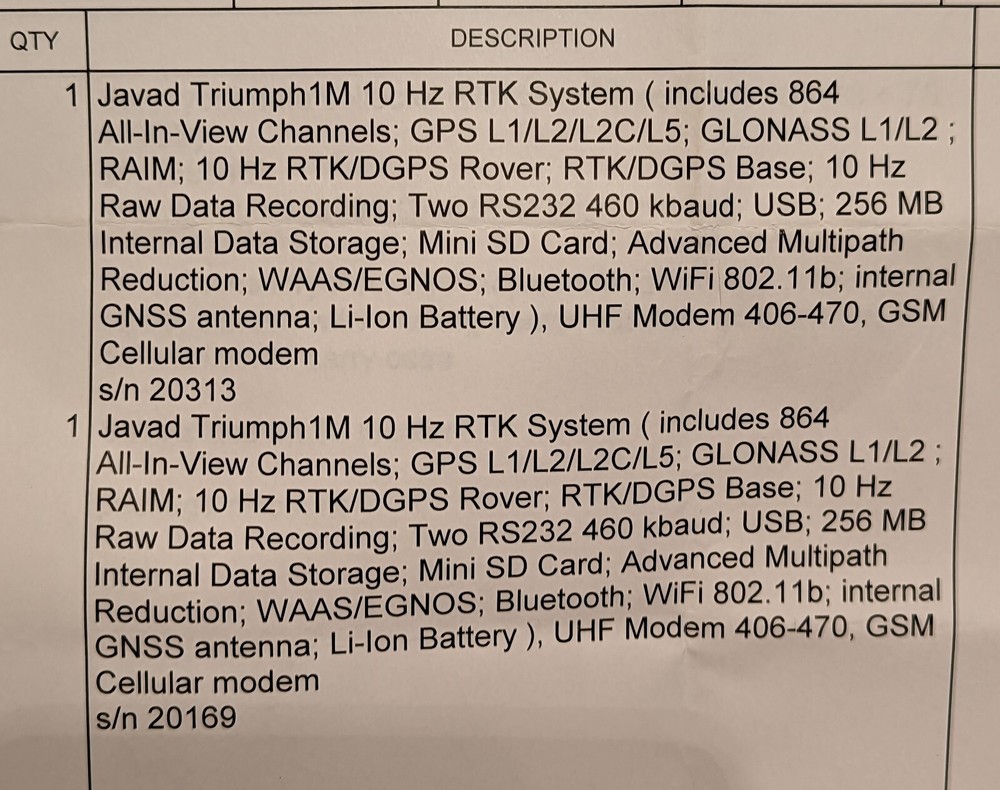 | QTY | DESCRIPTION |
|---|---|
| 1 | Javad Triumph1M 10 Hz RTK System ( includes 864 All-In-View Channels; GPS L1/L2/L2C/L5; GLONASS L1/L2 ; RAIM; 10 Hz RTK/DGPS Rover; RTK/DGPS Base; 10 Hz Raw Data Recording; Two RS232 460 kbaud; USB; 256 MB Internal Data Storage; Mini SD Card; Advanced Multipath Reduction; WAAS/EGNOS; Bluetooth; WiFi 802.11b; internal GNSS antenna; Li-Ion Battery ), UHF Modem 406-470, GSM Cellular modem s/n 20313 |
| 1 | Javad Triumph1M 10 Hz RTK System ( includes 864 All-In-View Channels; GPS L1/L2/L2C/L5; GLONASS L1/L2 ; RAIM; 10 Hz RTK/DGPS Rover; RTK/DGPS Base; 10 Hz Raw Data Recording; Two RS232 460 kbaud; USB; 256 MB Internal Data Storage; Mini SD Card; Advanced Multipath Reduction; WAAS/EGNOS; Bluetooth; WiFi 802.11b; internal GNSS antenna; Li-Ion Battery ), UHF Modem 406-470, GSM Cellular modem s/n 20169 |